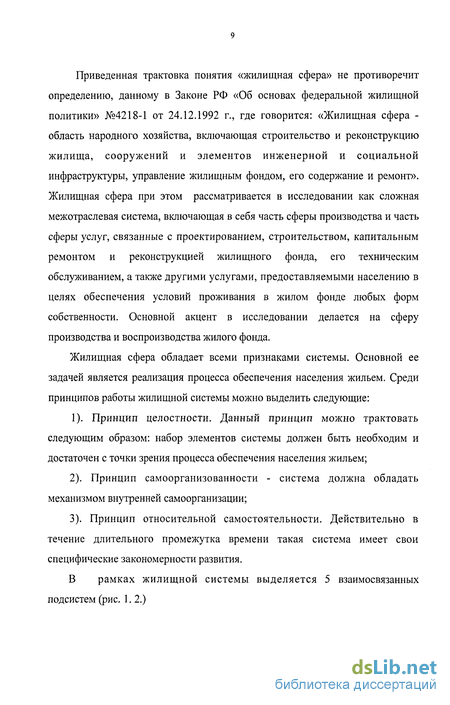 9

Приведенная трактовка понятия «жилищная сфера» не противоречит определению, данному в Законе РФ «Об основах федеральной жилищной политики» №4218-1 от 24.12.1992 г., где говорится: «Жилищная сфера - область народного хозяйства, включающая строительство и реконструкцию жилища, сооружений и элементов инженерной и социальной инфраструктуры, управление жилищным фондом, его содержание и ремонт». Жилищная сфера при этом рассматривается в исследовании как сложная межотраслевая система, включающая в себя часть сферы производства и часть сферы услуг, связанные с проектированием, строительством, капитальным ремонтом и реконструкцией жилищного фонда, его техническим обслуживанием, а также другими услугами, предоставляемыми населению в целях обеспечения условий проживания в жилом фонде любых форм собственности. Основной акцент в исследовании делается на сферу производства и воспроизводства жилого фонда.

Жилищная сфера обладает всеми признаками системы. Основной ее задачей является реализация процесса обеспечения населения жильем. Среди принципов работы жилищной системы можно выделить следующие:

1). Принцип целостности. Данный принцип можно трактовать следующим образом: набор элементов системы должен быть необходим и достаточен с точки зрения процесса обеспечения населения жильем;

2). Принцип самоорганизованности - система должна обладать механизмом внутренней самоорганизации;

3). Принцип относительной самостоятельности. Действительно в течение длительного промежутка времени такая система имеет свои специфические закономерности развития.

В рамках жилищной системы выделяется 5 взаимосвязанных подсистем (рис. 1. 2.)

dsLib.net
библиотека диссертаций